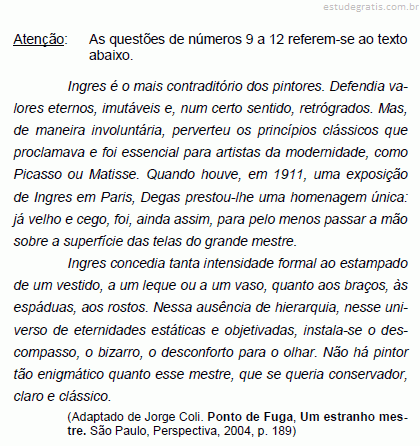 estudegratis.com.br

Atenção: As questões de números 9 a 12 referem-se ao texto abaixo.

Ingres é o mais contraditório dos pintores. Defendia valores eternos, imutáveis e, num certo sentido, retrógrados. Mas, de maneira involuntária, perverteu os princípios clássicos que proclamava e foi essencial para artistas da modernidade, como Picasso ou Matisse. Quando houve, em 1911, uma exposição de Ingres em Paris, Degas prestou-lhe uma homenagem única: já velho e cego, foi, ainda assim, para pelo menos passar a mão sobre a superfície das telas do grande mestre.

Ingres concedia tanta intensidade formal ao estampado de um vestido, a um leque ou a um vaso, quanto aos braços, às espáduas, aos rostos. Nessa ausência de hierarquia, nesse universo de eternidades estáticas e objetivadas, instala-se o descompasso, o bizarro, o desconforto para o olhar. Não há pintor tão enigmático quanto esse mestre, que se queria conservador, claro e clássico.

(Adaptado de Jorge Coli. Ponto de Fuga, Um estranho mestre. São Paulo, Perspectiva, 2004, p. 189)